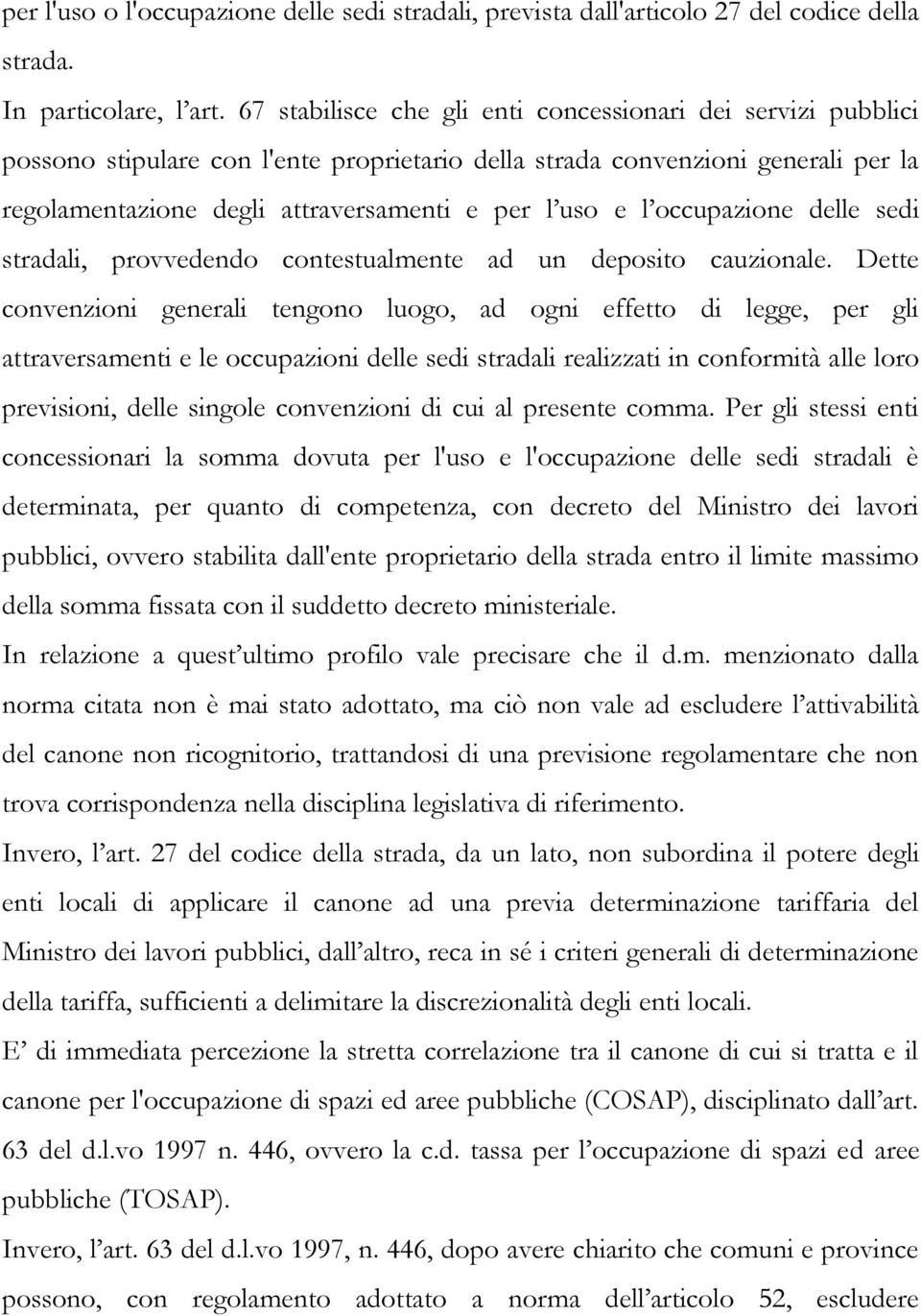 per l'uso o l'occupazione delle sedi stradali, prevista dall'articolo 27 del codice della strada.
In particolare, l’art. 67 stabilisce che gli enti concessionari dei servizi pubblici possono stipulare con l'ente proprietario della strada convenzioni generali per la regolamentazione degli attraversamenti e per l’uso e l’occupazione delle sedi stradali, provvedendo contestualmente ad un deposito cauzionale. Dette convenzioni generali tengono luogo, ad ogni effetto di legge, per gli attraversamenti e le occupazioni delle sedi stradali realizzati in conformità alle loro previsioni, delle singole convenzioni di cui al presente comma. Per gli stessi enti concessionari la somma dovuta per l'uso e l'occupazione delle sedi stradali è determinata, per quanto di competenza, con decreto del Ministro dei lavori pubblici, ovvero stabilita dall'ente proprietario della strada entro il limite massimo della somma fissata con il suddetto decreto ministeriale.
In relazione a quest’ultimo profilo vale precisare che il d.m. menzionato dalla norma citata non è mai stato adottato, ma ciò non vale ad escludere l’attivabilità del canone non ricognitorio, trattandosi di una previsione regolamentare che non trova corrispondenza nella disciplina legislativa di riferimento.
Invero, l’art. 27 del codice della strada, da un lato, non subordina il potere degli enti locali di applicare il canone ad una previa determinazione tariffaria del Ministro dei lavori pubblici, dall’altro, reca in sé i criteri generali di determinazione della tariffa, sufficienti a delimitare la discrezionalità degli enti locali.
E’ di immediata percezione la stretta correlazione tra il canone di cui si tratta e il canone per l'occupazione di spazi ed aree pubbliche (COSAP), disciplinato dall’art. 63 del d.l.vo 1997 n. 446, ovvero la c.d. tassa per l’occupazione di spazi ed aree pubbliche (TOSAP).
Invero, l’art. 63 del d.l.vo 1997, n. 446, dopo avere chiarito che comuni e province possono, con regolamento adottato a norma dell’articolo 52, escludere